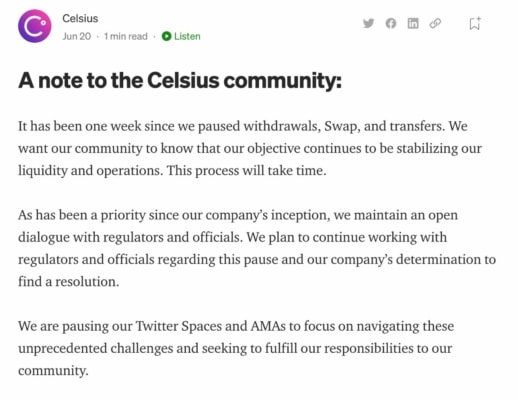 Celsius
Jun 20 · 1 min read · Listen

A note to the Celsius community:

It has been one week since we paused withdrawals, Swap, and transfers. We want our community to know that our objective continues to be stabilizing our liquidity and operations. This process will take time.

As has been a priority since our company's inception, we maintain an open dialogue with regulators and officials. We plan to continue working with regulators and officials regarding this pause and our company's determination to find a resolution.

We are pausing our Twitter Spaces and AMAs to focus on navigating these unprecedented challenges and seeking to fulfill our responsibilities to our community.